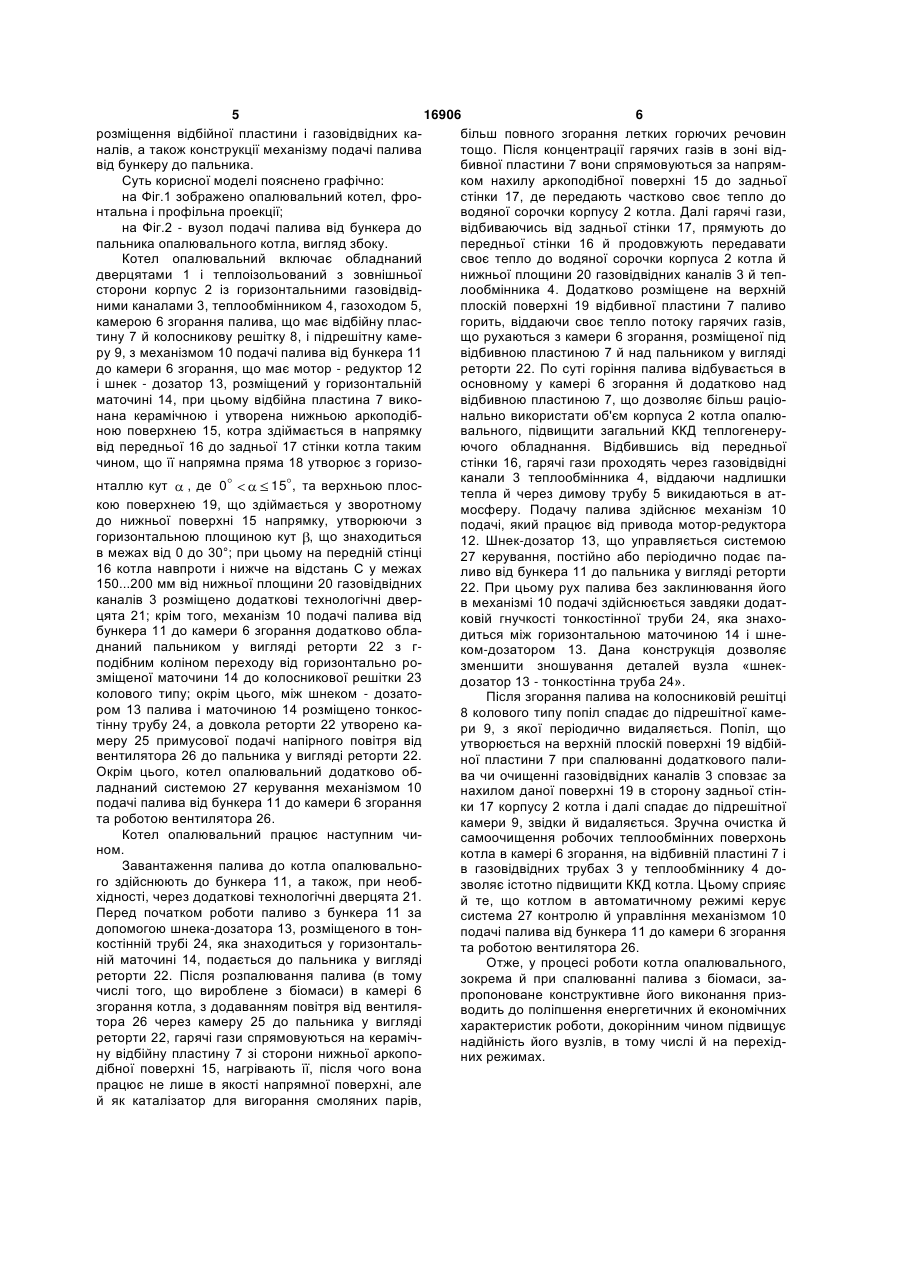 5 16906 6

розміщення відбійної пластини і газовідвідних каналів, а також конструкції механізму подачі палива від бункеру до пальника.

Суть корисної моделі пояснено графічно:

на Фіг.1 зображено опалювальний котел, фронтальна і профільна проекції;

на Фіг.2 - вузол подачі палива від бункера до пальника опалювального котла, вигляд збоку.

Котел опалювальний включає обладнаний дверцятами 1 і теплоізольований з зовнішньої сторони корпус 2 із горизонтальними газовідвідними каналами 3, теплообмінником 4, газоходом 5, камерою 6 згорання палива, що має відбійну пластину 7 й колосникову решітку 8, і підрешітну камеру 9, з механізмом 10 подачі палива від бункера 11 до камери 6 згорання, що має мотор - редуктор 12 і шнек - дозатор 13, розміщений у горизонтальній маточині 14, при цьому відбійна пластина 7 виконана керамічною і утворена нижньою аркоподібною поверхнею 15, котра здіймається в напрямку від передньої 16 до задньої 17 стінки котла таким чином, що її напрямна пряма 18 утворює з горизонталлю кут $\alpha$, де $0^\circ < \alpha \leq 15^\circ$, та верхньою плоскою поверхнею 19, що здіймається у зворотному до нижньої поверхні 15 напрямку, утворюючи з горизонтальною площиною кут $\beta$, що знаходиться в межах від 0 до 30°; при цьому на передній стінці 16 котла навпроти і нижче на відстань С у межах 150...200 мм від нижньої площини 20 газовідвідних каналів 3 розміщено додаткові технологічні дверцята 21; крім того, механізм 10 подачі палива від бункера 11 до камери 6 згорання додатково обладнаний пальником у вигляді реторти 22 з г-подібним коліном переходу від горизонтально розміщеної маточини 14 до колосникової решітки 23 колового типу; окрім цього, між шнеком - дозатором 13 палива і маточиною 14 розміщено тонкостінну трубу 24, а довкола реторти 22 утворено камеру 25 примусової подачі напірного повітря від вентилятора 26 до пальника у вигляді реторти 22. Окрім цього, котел опалювальний додатково обладнаний системою 27 керування механізмом 10 подачі палива від бункера 11 до камери 6 згорання та роботою вентилятора 26.

Котел опалювальний працює наступним чином.

Завантаження палива до котла опалювального здійснюють до бункера 11, а також, при необхідності, через додаткові технологічні дверцята 21. Перед початком роботи паливо з бункера 11 за допомогою шнека-дозатора 13, розміщеного в тонкостінній трубі 24, яка знаходиться у горизонтальній маточині 14, подається до пальника у вигляді реторти 22. Після розпалювання палива (в тому числі того, що вироблене з біомаси) в камері 6 згорання котла, з додаванням повітря від вентилятора 26 через камеру 25 до пальника у вигляді реторти 22, гарячі гази спрямовуються на керамічну відбійну пластину 7 зі сторони нижньої аркоподібної поверхні 15, нагрівають її, після чого вона працює не лише в якості напрямної поверхні, але й як каталізатор для вигорання смоляних парів, більш повного згорання летких горючих речовин тощо. Після концентрації гарячих газів в зоні відбивної пластини 7 вони спрямовуються за напрямком нахилу аркоподібної поверхні 15 до задньої стінки 17, де передають частково своє тепло до водяної сорочки корпусу 2 котла. Далі гарячі гази, відбиваючись від задньої стінки 17, прямують до передньої стінки 16 й продовжують передавати своє тепло до водяної сорочки корпуса 2 котла й нижньої площини 20 газовідвідних каналів 3 й теплообмінника 4. Додатково розміщене на верхній плоскій поверхні 19 відбивної пластини 7 паливо горить, віддаючи своє тепло потоку гарячих газів, що рухаються з камери 6 згорання, розміщеної під відбивною пластиною 7 й над пальником у вигляді реторти 22. По суті горіння палива відбувається в основному у камері 6 згорання й додатково над відбивною пластиною 7, що дозволяє більш раціонально використати об'єм корпуса 2 котла опалювального, підвищити загальний ККД теплогенеруючого обладнання. Відбившись від передньої стінки 16, гарячі гази проходять через газовідвідні канали 3 теплообмінника 4, віддаючи надлишки тепла й через димову трубу 5 викидаються в атмосферу. Подачу палива здійснює механізм 10 подачі, який працює від привода мотор-редуктора 12. Шнек-дозатор 13, що управляється системою 27 керування, постійно або періодично подає паливо від бункера 11 до пальника у вигляді реторти 22. При цьому рух палива без заклинювання його в механізмі 10 подачі здійснюється завдяки додатковій гнучкості тонкостінної труби 24, яка знаходиться між горизонтальною маточиною 14 і шнеком-дозатором 13. Дана конструкція дозволяє зменшити зношування деталей вузла «шнек-дозатор 13 - тонкостінна труба 24».

Після згорання палива на колосниковій решітці 8 колового типу попіл спадає до підрешітної камери 9, з якої періодично видаляється. Попіл, що утворюється на верхній плоскій поверхні 19 відбійної пластини 7 при спалюванні додаткового палива чи очищенні газовідвідних каналів 3 сповзає за нахилом даної поверхні 19 в сторону задньої стінки 17 корпусу 2 котла і далі спадає до підрешітної камери 9, звідки й видаляється. Зручна очистка й самоочищення робочих теплообмінних поверхонь котла в камері 6 згорання, на відбивній пластині 7 і в газовідвідних трубах 3 у теплообміннику 4 дозволяє істотно підвищити ККД котла. Цьому сприяє й те, що котлом в автоматичному режимі керує система 27 контролю й управління механізмом 10 подачі палива від бункера 11 до камери 6 згорання та роботою вентилятора 26.

Отже, у процесі роботи котла опалювального, зокрема й при спалюванні палива з біомаси, запропоноване конструктивне його виконання призводить до поліпшення енергетичних й економічних характеристик роботи, докорінним чином підвищує надійність його вузлів, в тому числі й на перехідних режимах.